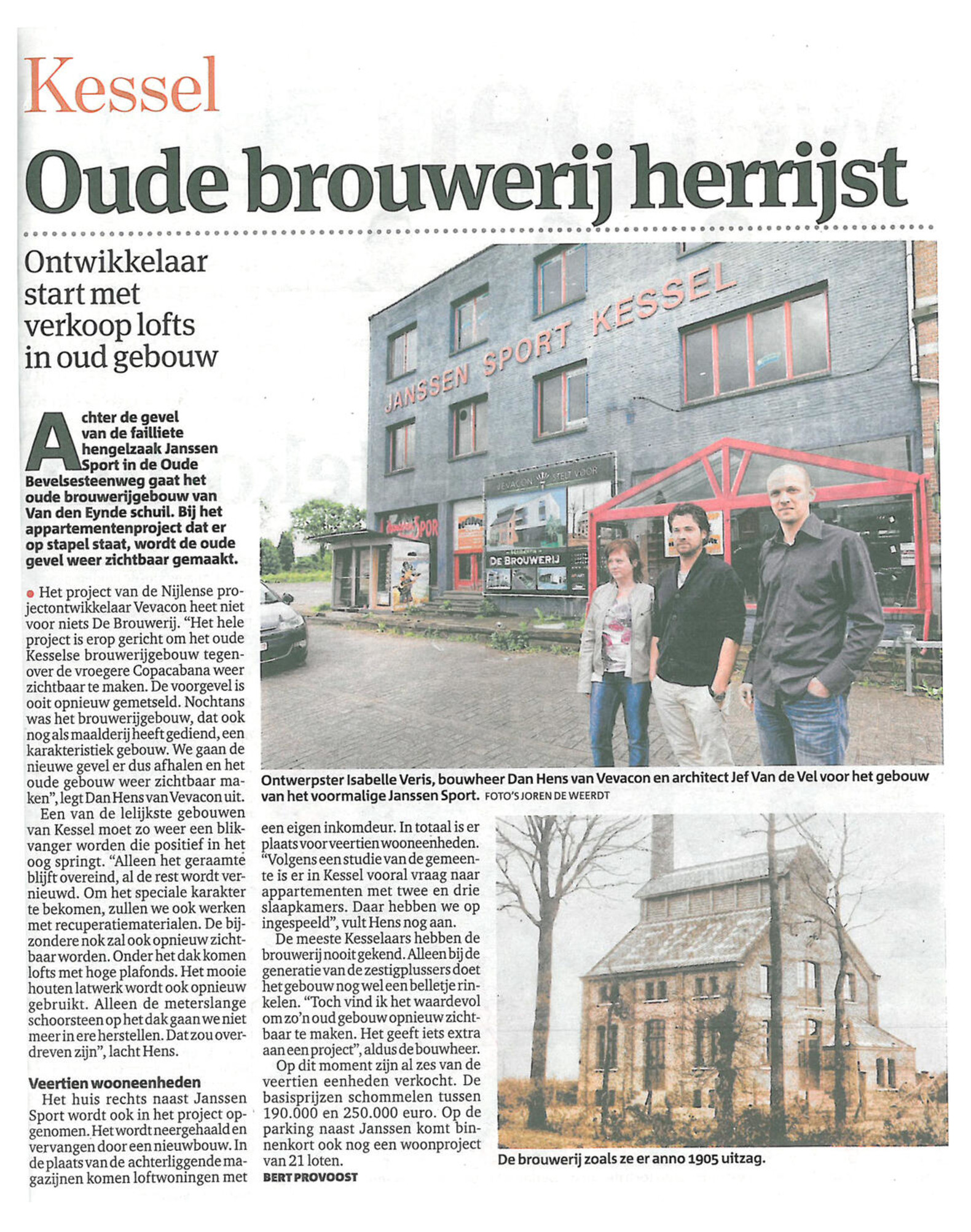 Kessel

Oude brouwerij herrijst

Ontwikkelaar start met verkoop lofts in oud gebouw

Achter de gevel van de failliete hengelzaak Janssen Sport in de Oude Bevelsesteenweg gaat het oude brouwerijgebouw van Van den Eynde schuil. Bij het appartementenproject dat er op stapel staat, wordt de oude gevel weer zichtbaar gemaakt.

Het project van de Nijlense projectontwikkelaar Vevacon heet niet voor niets De Brouwerij. "Het hele project is erop gericht om het oude Kesselse brouwerijgebouw tegenover de vroegere Copacabana weer zichtbaar te maken. De voorgevel is ooit opnieuw gemetseld. Nochtans was het brouwerijgebouw, dat ook nog als maalderij heeft gediend, een karakteristiek gebouw. We gaan de nieuwe gevel er dus afhalen en het oude gebouw weer zichtbaar maken", legt Dan Hens van Vevacon uit.

Een van de lelijkste gebouwen van Kessel moet zo weer een blikvanger worden die positief in het oog springt. "Alleen het geraamte blijft overeind, al de rest wordt vernieuwd. Om het speciale karakter te bekomen, zullen we ook werken met recuperatiematerialen. De bijzondere nok zal ook opnieuw zichtbaar worden. Onder het dak komen lofts met hoge plafonds. Het mooie houten latwerk wordt ook opnieuw gebruikt. Alleen de meterslange schoorsteen op het dak gaan we niet meer in ere herstellen. Dat zou overdreven zijn", lacht Hens.

Veertien wooneenheden

Het huis rechts naast Janssen Sport wordt ook in het project opgenomen. Het wordt neergehaald en vervangen door een nieuwbouw. In de plaats van de achterliggende magazijnen komen loftwoningen met een eigen inkomdeur. In totaal is er plaats voor veertien wooneenheden. "Volgens een studie van de gemeente is er in Kessel vooral vraag naar appartementen met twee en drie slaapkamers. Daar hebben we op ingespeeld", vult Hens nog aan.

De meeste Kesselaars hebben de brouwerij nooit gekend. Alleen bij de generatie van de zestigplussers doet het gebouw nog wel een belletje rinkelen. "Toch vind ik het waardevol om zo'n oud gebouw opnieuw zichtbaar te maken. Het geeft iets extra aan een project", aldus de bouwheer.

Op dit moment zijn al zes van de veertien eenheden verkocht. De basisprijzen schommelen tussen 190.000 en 250.000 euro. Op de parking naast Janssen komt binnenkort ook nog een woonproject van 21 loten.

BERT PROVOOST

JANSSEN SPORT KESSEL

VEVACON STELT VOOR

DE BROUWERIJ

Ontwerpster Isabelle Veris, bouwheer Dan Hens van Vevacon en architect Jef Van de Vel voor het gebouw van het voormalige Janssen Sport. FOTO'S JOREN DE WEERDT

De brouwerij zoals ze er anno 1905 uitzag.